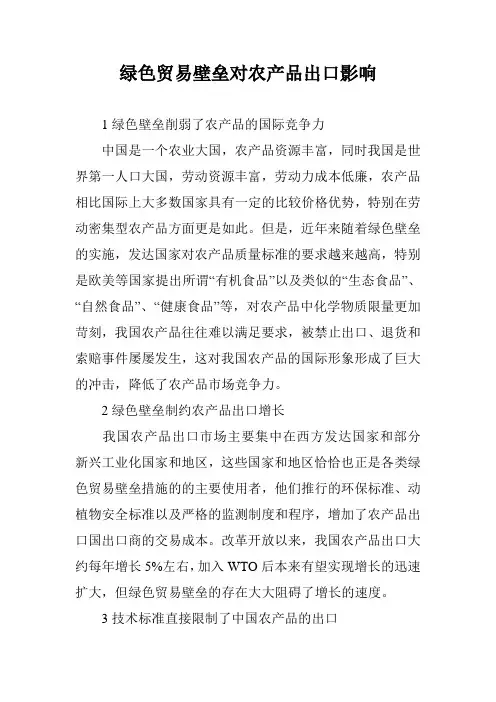 绿色贸易壁垒对农产品出口影响

1 绿色壁垒削弱了农产品的国际竞争力

中国是一个农业大国，农产品资源丰富，同时我国是世界第一人口大国，劳动资源丰富，劳动力成本低廉，农产品相比国际上大多数国家具有一定的比较价格优势，特别在劳动密集型农产品方面更是如此。但是，近年来随着绿色壁垒的实施，发达国家对农产品质量标准的要求越来越高，特别是欧美等国家提出所谓“有机食品”以及类似的“生态食品”、“自然食品”、“健康食品”等，对农产品中化学物质限量更加苛刻，我国农产品往往难以满足要求，被禁止出口、退货和索赔事件屡屡发生，这对我国农产品的国际形象形成了巨大的冲击，降低了农产品市场竞争力。

2 绿色壁垒制约农产品出口增长

我国农产品出口市场主要集中在西方发达国家和部分新兴工业化国家和地区，这些国家和地区恰恰也正是各类绿色贸易壁垒措施的的主要使用者，他们推行的环保标准、动植物安全标准以及严格的监测制度和程序，增加了农产品出口国出口商的交易成本。改革开放以来，我国农产品出口大约每年增长 5%左右，加入 WTO 后本来有望实现增长的迅速扩大，但绿色贸易壁垒的存在大大阻碍了增长的速度。

3 技术标准直接限制了中国农产品的出口